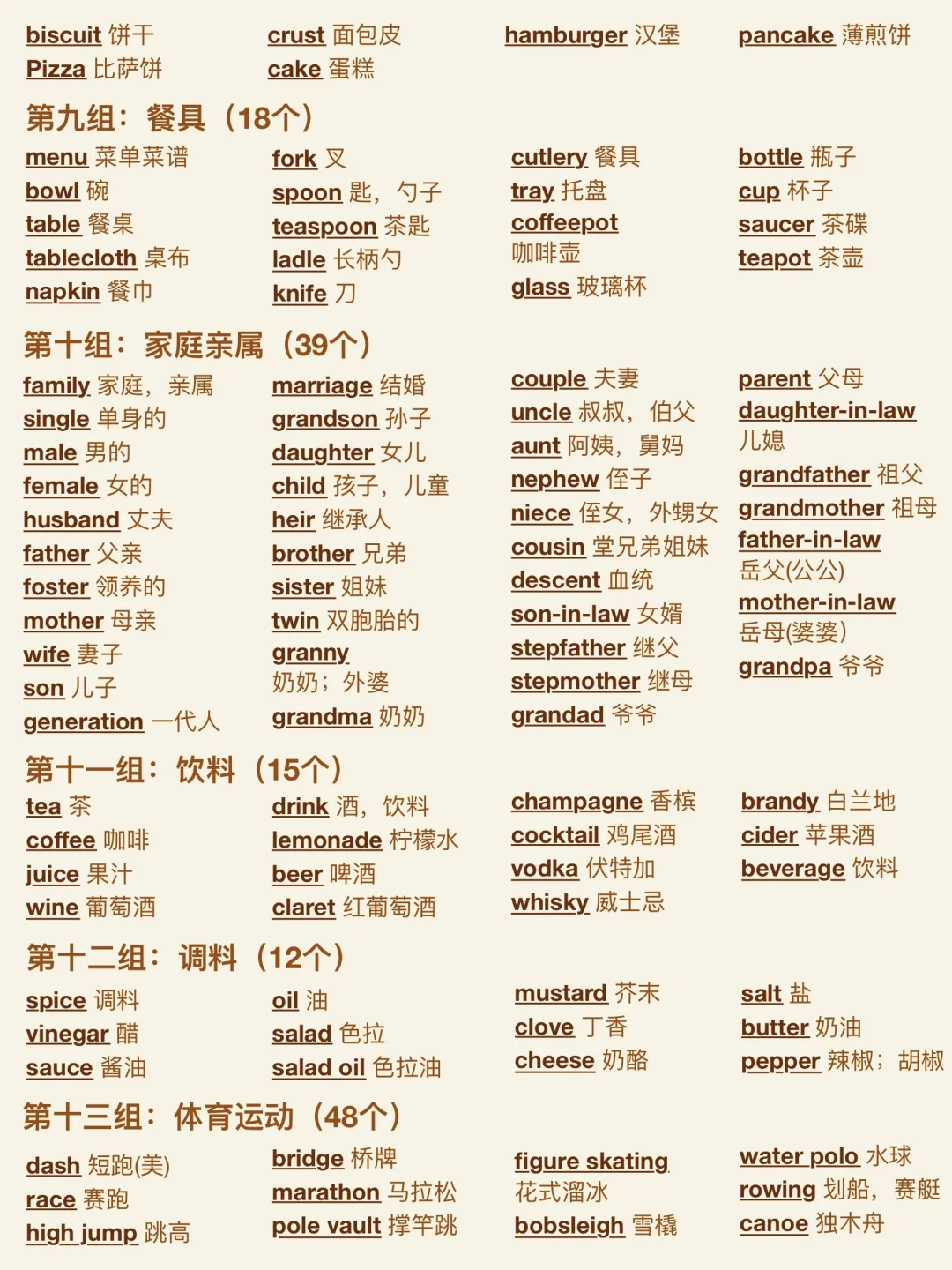 biscuit 饼干
Pizza 比萨饼

crust 面包皮
cake 蛋糕

hamburger 汉堡

pancake 薄煎饼

第九组：餐具（18个）

menu 菜单菜谱
bowl 碗
table 餐桌
tablecloth 桌布
napkin 餐巾

fork 叉
spoon 匙，勺子
teaspoon 茶匙
ladle 长柄勺
knife 刀

cutlery 餐具
tray 托盘
coffeepot 咖啡壶
glass 玻璃杯

bottle 瓶子
cup 杯子
saucer 茶碟
teapot 茶壶

第十组：家庭亲属（39个）

family 家庭，亲属
single 单身的
male 男的
female 女的
husband 丈夫
father 父亲
foster 领养的
mother 母亲
wife 妻子
son 儿子
generation 一代人

marriage 结婚
grandson 孙子
daughter 女儿
child 孩子，儿童
heir 继承人
brother 兄弟
sister 姐妹
twin 双胞胎的
granny 奶奶；外婆
grandma 奶奶

couple 夫妻
uncle 叔叔，伯父
aunt 阿姨，舅妈
nephew 侄子
niece 侄女，外甥女
cousin 堂兄弟姐妹
descent 血统
son-in-law 女婿
stepfather 继父
stepmother 继母
grandad 爷爷

parent 父母
daughter-in-law 儿媳
grandfather 祖父
grandmother 祖母
father-in-law 岳父(公公)
mother-in-law 岳母(婆婆)
grandpa 爷爷

第十一组：饮料（15个）

tea 茶
coffee 咖啡
juice 果汁
wine 葡萄酒

drink 酒，饮料
lemonade 柠檬水
beer 啤酒
claret 红葡萄酒

champagne 香槟
cocktail 鸡尾酒
vodka 伏特加
whisky 威士忌

brandy 白兰地
cider 苹果酒
beverage 饮料

第十二组：调料（12个）

spice 调料
vinegar 醋
sauce 酱油

oil 油
salad 色拉
salad oil 色拉油

mustard 芥末
clove 丁香
cheese 奶酪

salt 盐
butter 奶油
pepper 辣椒；胡椒

第十三组：体育运动（48个）

dash 短跑(美)
race 赛跑
high jump 跳高

bridge 桥牌
marathon 马拉松
pole vault 撑竿跳

figure skating 花式溜冰
bobsleigh 雪橇

water polo 水球
rowing 划船，赛艇
canoe 独木舟